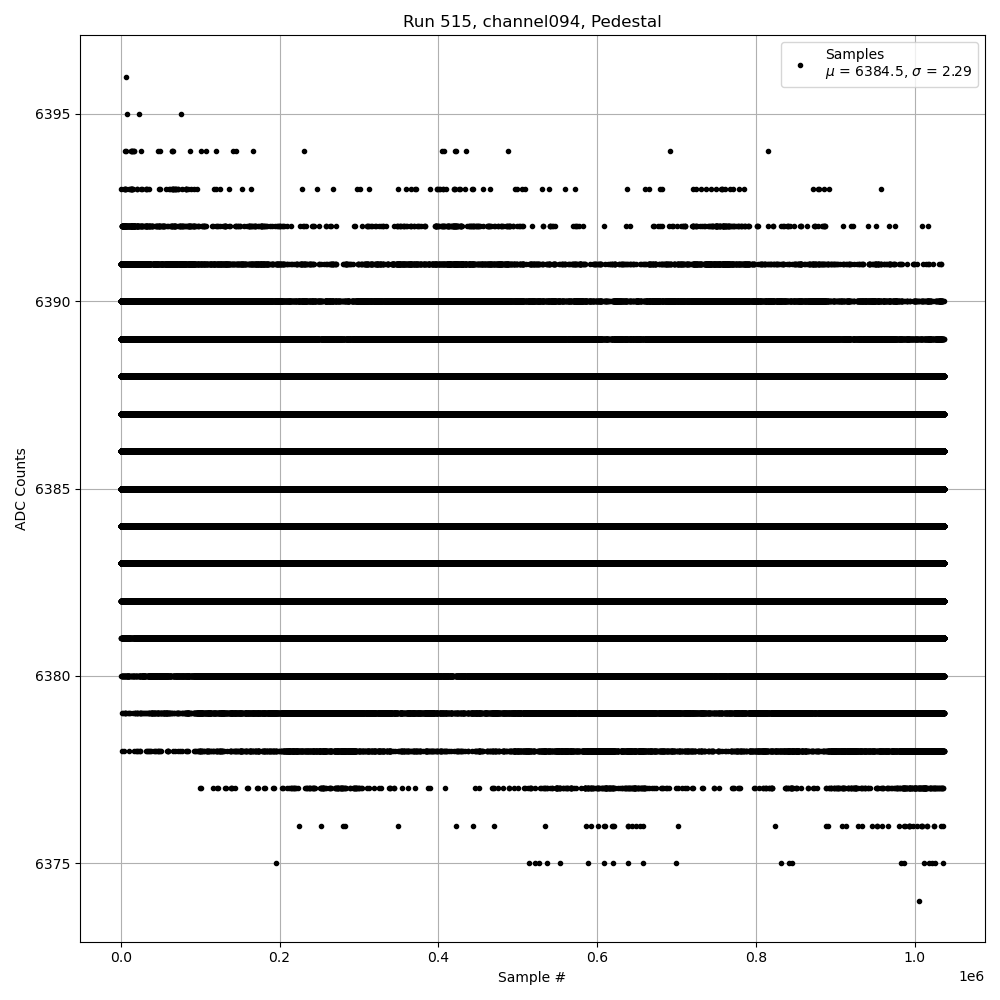 Run 515, channel094, Pedestal

Samples
$\mu$ = 6384.5, $\sigma$ = 2.29

ADC Counts

6395
6390
6385
6380
6375

0.0
0.2
0.4
0.6
0.8
1.0
1e6

Sample #